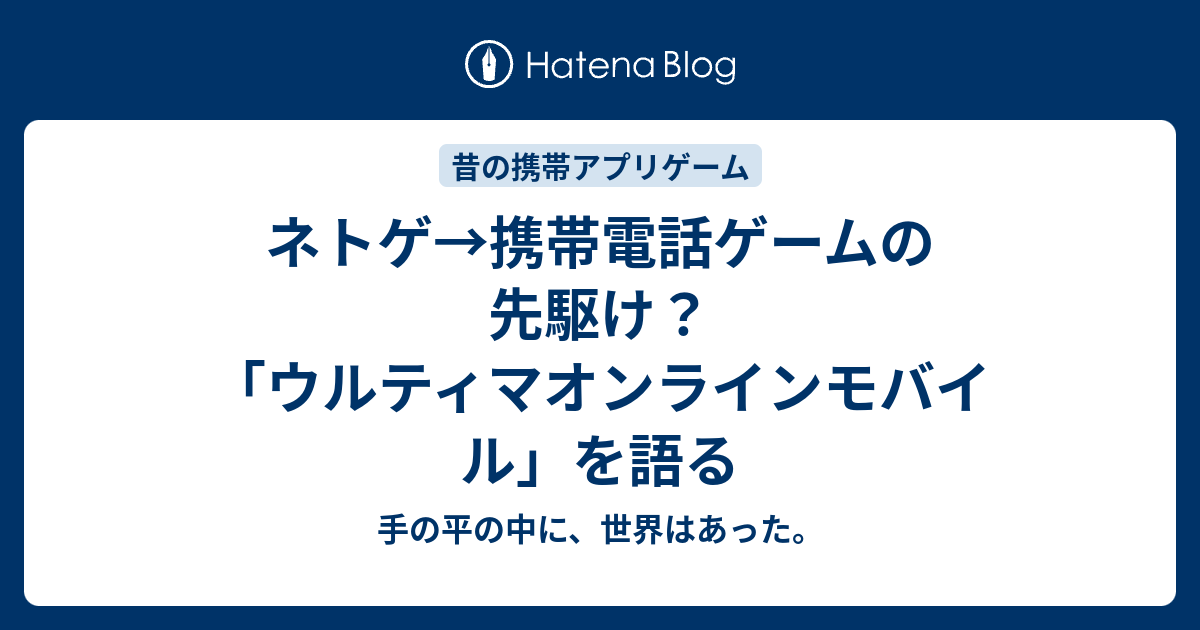 Hatena Blog

昔の携帯アプリゲーム

ネトゲ→携帯電話ゲームの先駆け？「ウルティマオンラインモバイル」を語る

手の平の中に、世界はあった。